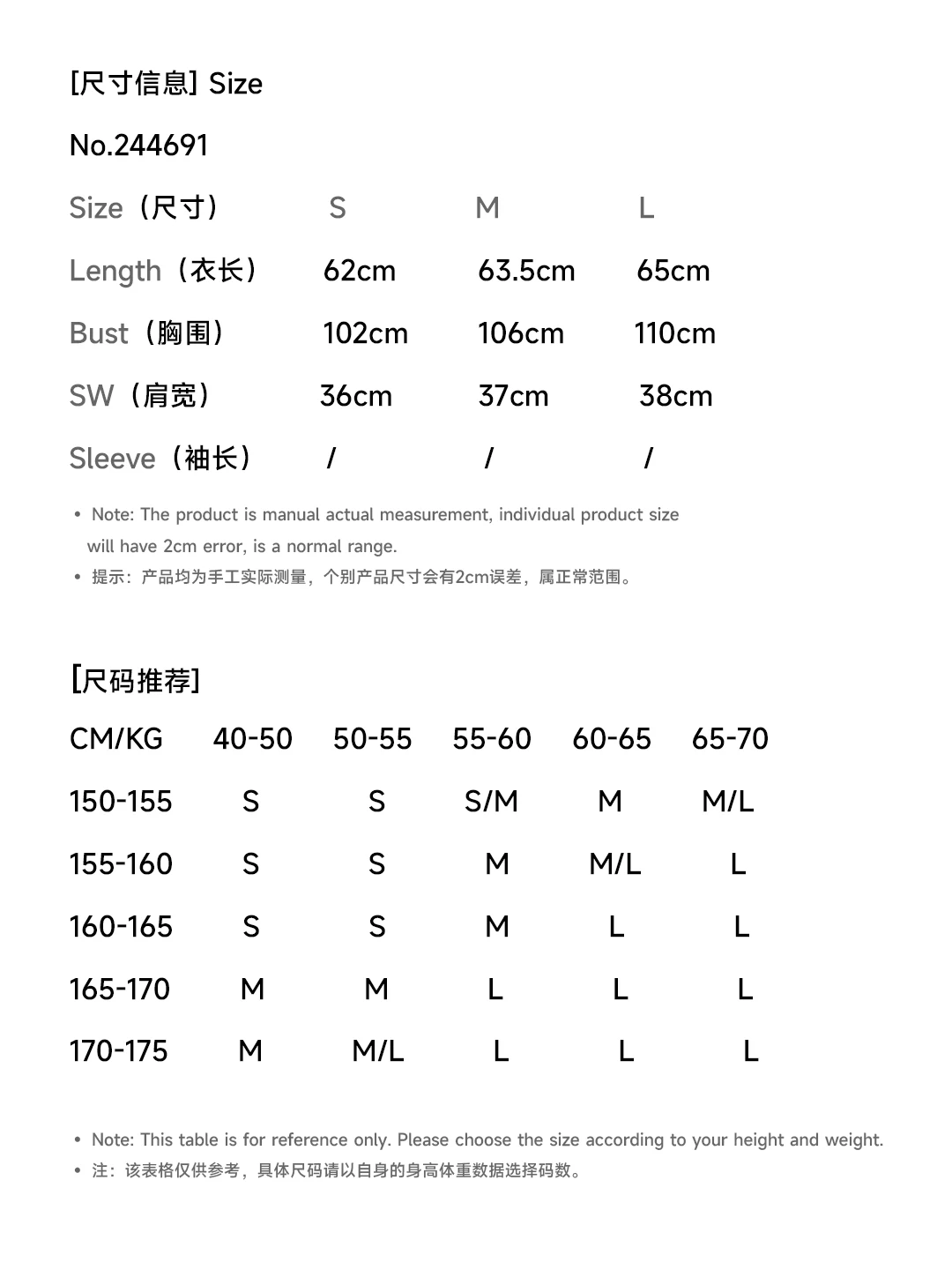 [尺寸信息] Size

No.244691

| Size（尺寸） | S | M | L |
|---|---|---|---|
| Length（衣长） | 62cm | 63.5cm | 65cm |
| Bust（胸围） | 102cm | 106cm | 110cm |
| SW（肩宽） | 36cm | 37cm | 38cm |
| Sleeve（袖长） | / | / | / |

• Note: The product is manual actual measurement, individual product size will have 2cm error, is a normal range.
• 提示：产品均为手工实际测量，个别产品尺寸会有2cm误差，属正常范围。

[尺码推荐]

| CM/KG | 40-50 | 50-55 | 55-60 | 60-65 | 65-70 |
|---|---|---|---|---|---|
| 150-155 | S | S | S/M | M | M/L |
| 155-160 | S | S | M | M/L | L |
| 160-165 | S | S | M | L | L |
| 165-170 | M | M | L | L | L |
| 170-175 | M | M/L | L | L | L |

• Note: This table is for reference only. Please choose the size according to your height and weight.
• 注：该表格仅供参考，具体尺码请以自身的身高体重数据选择码数。